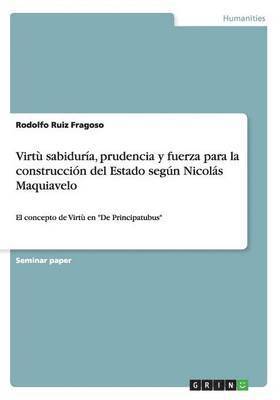 Humanities

Rodolfo Ruiz Fragoso

Virtù sabiduría, prudencia y fuerza para la construcción del Estado según Nicolás Maquiavelo

El concepto de Virtù en "De Principatubus"

Seminar paper

GRIN